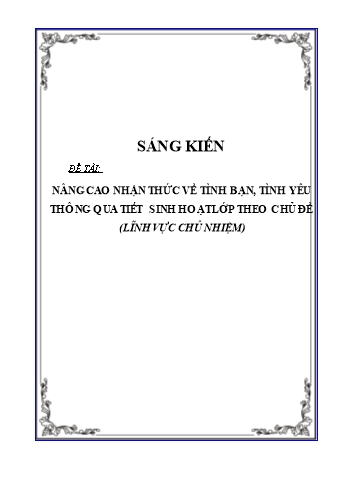 SÁNG KIẾN

ĐỀ TÀI:

NÂNG CAO NHẬN THỨC VỀ TÌNH BẠN, TÌNH YÊU THÔNG QUA TIẾT SINH HOẠT LỚP THEO CHỦ ĐỀ

(LĨNH VỰC CHỦ NHIỆM)